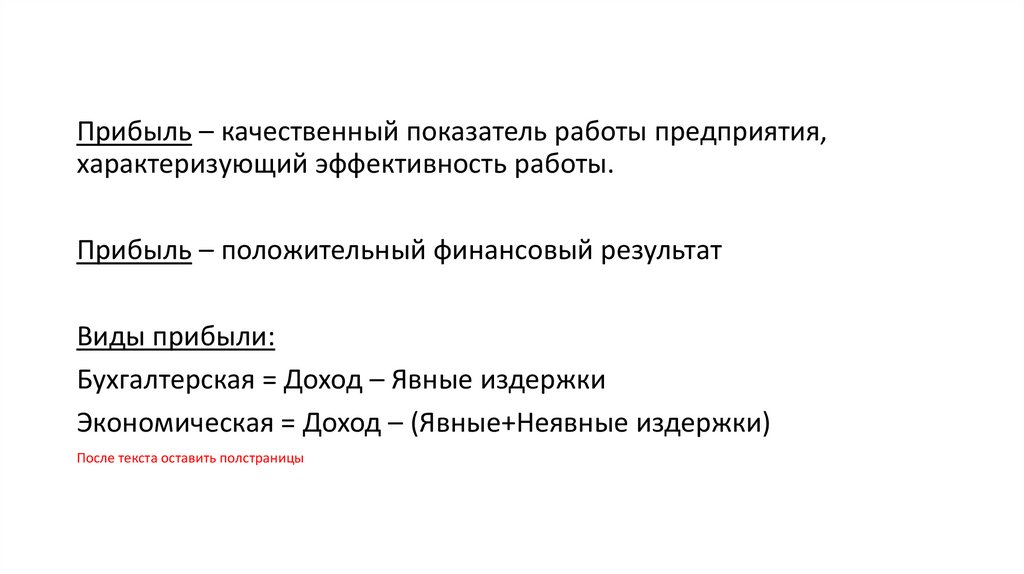 Прибыль – качественный показатель работы предприятия, характеризующий эффективность работы.

Прибыль – положительный финансовый результат

Виды прибыли:

Бухгалтерская = Доход – Явные издержки

Экономическая = Доход – (Явные+Неявные издержки)

После текста оставить полстраницы